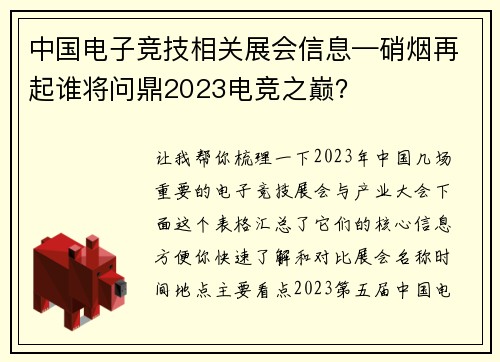 中国电子竞技相关展会信息—硝烟再起谁将问鼎2023电竞之巅?

让我帮你梳理一下2023年中国几场重要的电子竞技展会与产业大会下面这个表格汇总了它们的核心信息方便你快速了解和对比展会名称时间地点主要看点2023第五届中国电